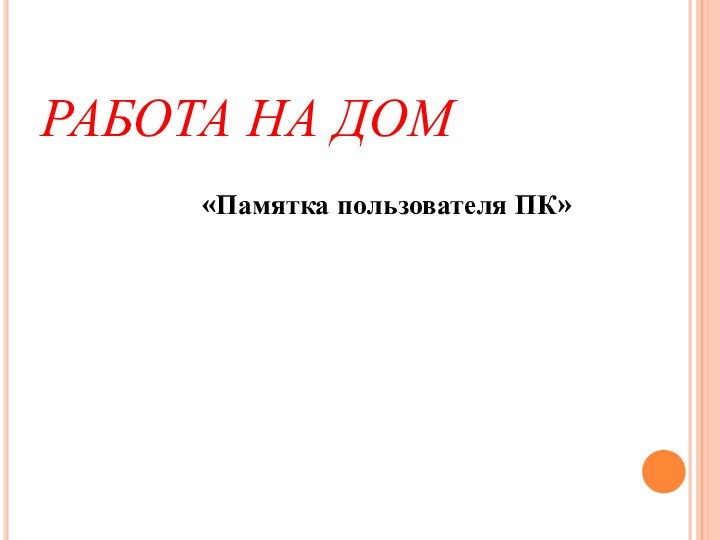 РАБОТА НА ДОМ

«Памятка пользователя ПК»